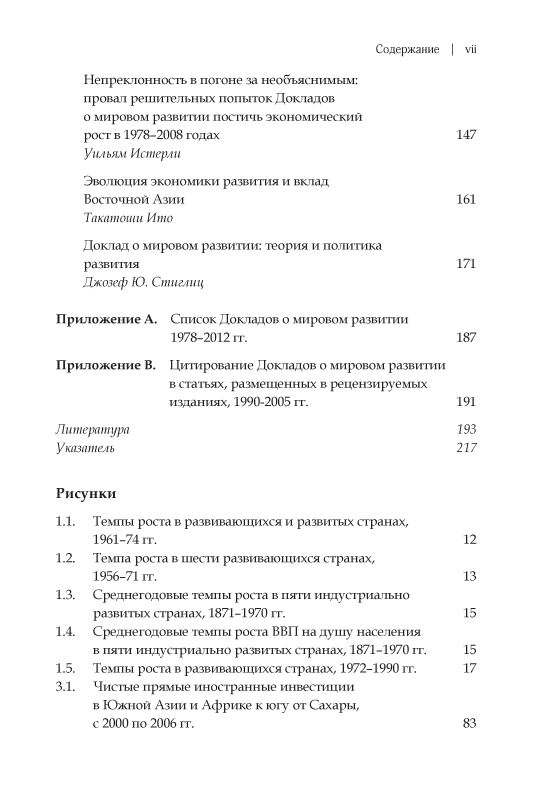 Содержание | vii

Непреклонность в погоне за необъяснимым: провал решительных попыток Докладов о мировом развитии постичь экономический рост в 1978–2008 годах 147
Уильям Истерли

Эволюция экономики развития и вклад Восточной Азии 161
Такатоши Ито

Доклад о мировом развитии: теория и политика развития 171
Джозеф Ю. Стиглиц

Приложение А. Список Докладов о мировом развитии 1978–2012 гг. 187

Приложение В. Цитирование Докладов о мировом развитии в статьях, размещенных в рецензируемых изданиях, 1990-2005 гг. 191

Литература 193
Указатель 217

Рисунки

1.1. Темпы роста в развивающихся и развитых странах, 1961–74 гг. 12
1.2. Темпа роста в шести развивающихся странах, 1956–71 гг. 13
1.3. Среднегодовые темпы роста в пяти индустриально развитых странах, 1871–1970 гг. 15
1.4. Среднегодовые темпы роста ВВП на душу населения в пяти индустриально развитых странах, 1871–1970 гг. 15
1.5. Темпы роста в развивающихся странах, 1972–1990 гг. 17
3.1. Чистые прямые иностранные инвестиции в Южной Азии и Африке к югу от Сахары, с 2000 по 2006 гг. 83